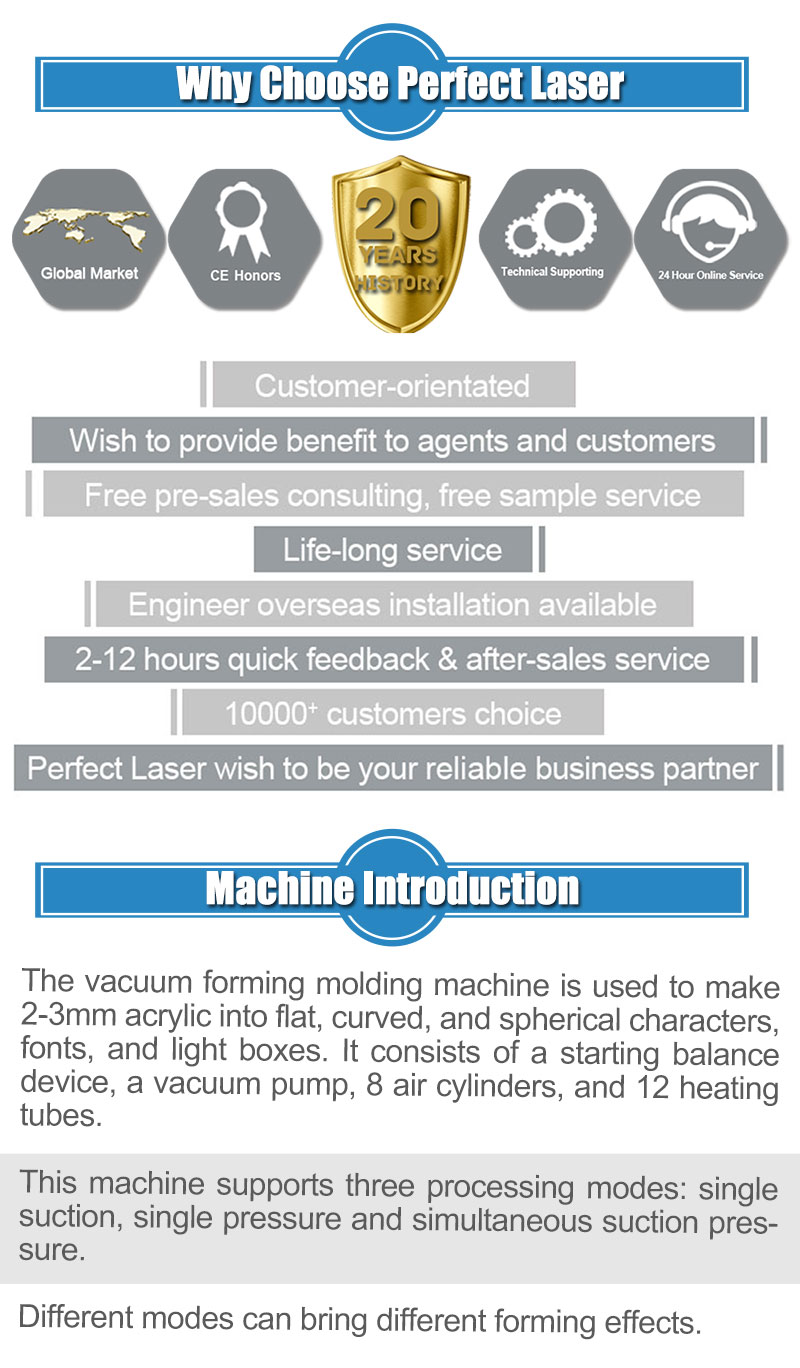 Why Choose Perfect Laser

Global Market

CE Honors

20 YEARS HISTORY

Technical Supporting

24 Hour Online Service

Customer-orientated

Wish to provide benefit to agents and customers

Free pre-sales consulting, free sample service

Life-long service

Engineer overseas installation available

2-12 hours quick feedback & after-sales service

10000$^{+}$ customers choice

Perfect Laser wish to be your reliable business partner

Machine Introduction

The vacuum forming molding machine is used to make 2-3mm acrylic into flat, curved, and spherical characters, fonts, and light boxes. It consists of a starting balance device, a vacuum pump, 8 air cylinders, and 12 heating tubes.

This machine supports three processing modes: single suction, single pressure and simultaneous suction pressure.

Different modes can bring different forming effects.